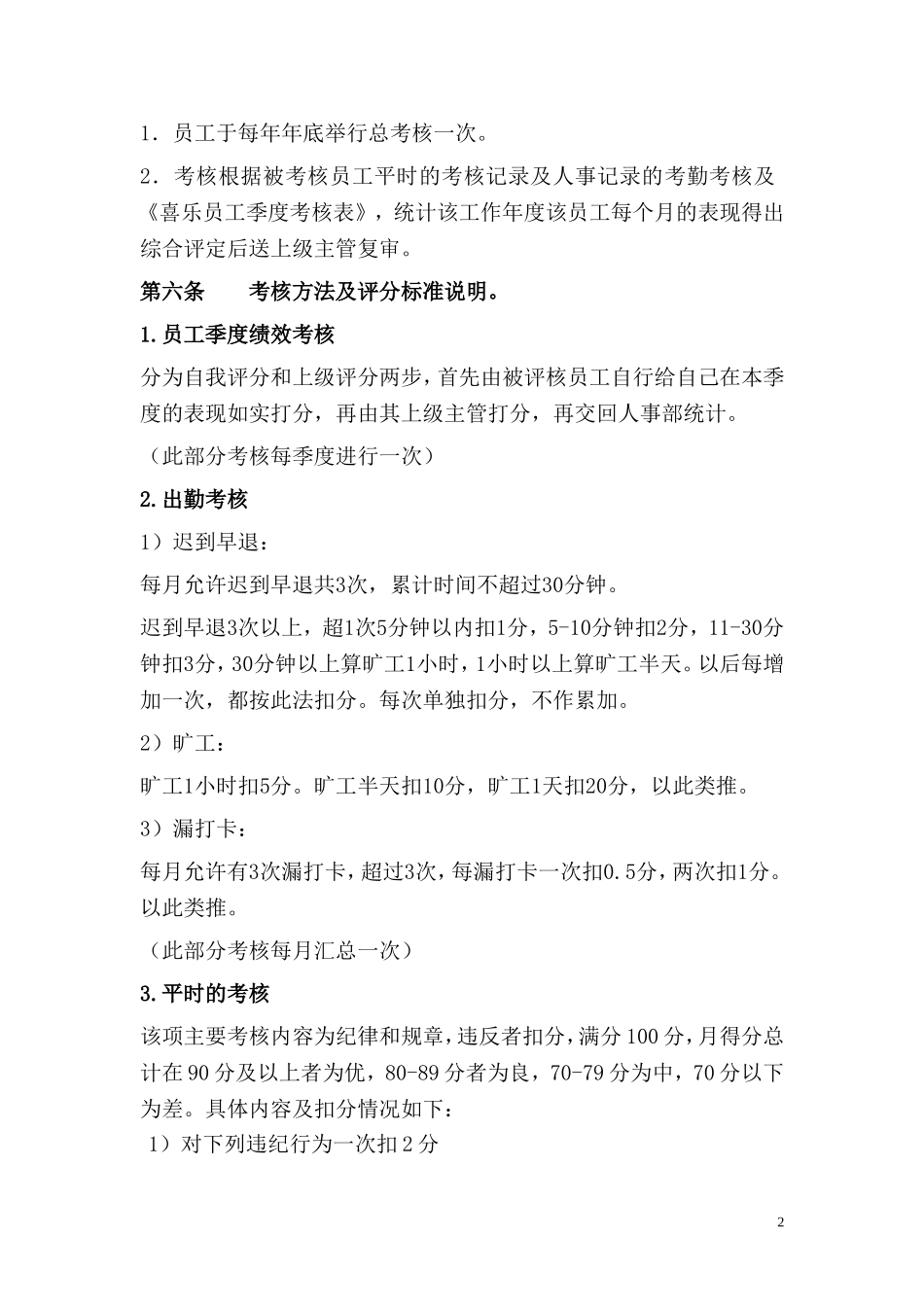 1．员工于每年年底举行总考核一次。

2．考核根据被考核员工平时的考核记录及人事记录的考勤考核及《喜乐员工季度考核表》，统计该工作年度该员工每个月的表现得出综合评定后送上级主管复审。

第六条　　考核方法及评分标准说明。

1.员工季度绩效考核

分为自我评分和上级评分两步，首先由被评核员工自行给自己在本季度的表现如实打分，再由其上级主管打分，再交回人事部统计。

（此部分考核每季度进行一次）

2.出勤考核

1）迟到早退：

每月允许迟到早退共3次，累计时间不超过30分钟。

迟到早退3次以上，超1次5分钟以内扣1分，5-10分钟扣2分，11-30分钟扣3分，30分钟以上算旷工1小时，1小时以上算旷工半天。以后每增加一次，都按此法扣分。每次单独扣分，不作累加。

2）旷工：

旷工1小时扣5分。旷工半天扣10分，旷工1天扣20分，以此类推。

3）漏打卡：

每月允许有3次漏打卡，超过3次，每漏打卡一次扣0.5分，两次扣1分。以此类推。

（此部分考核每月汇总一次）

3.平时的考核

该项主要考核内容为纪律和规章，违反者扣分，满分100分，月得分总计在90分及以上者为优，80-89分者为良，70-79分为中，70分以下为差。具体内容及扣分情况如下：

1）对下列违纪行为一次扣2分

2